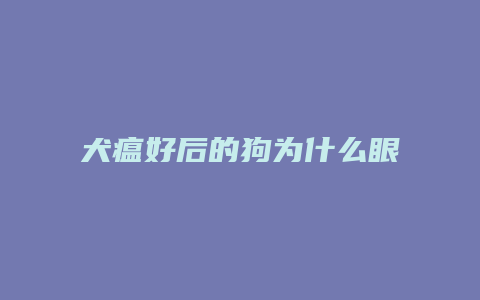 犬瘟好后的狗为什么眼